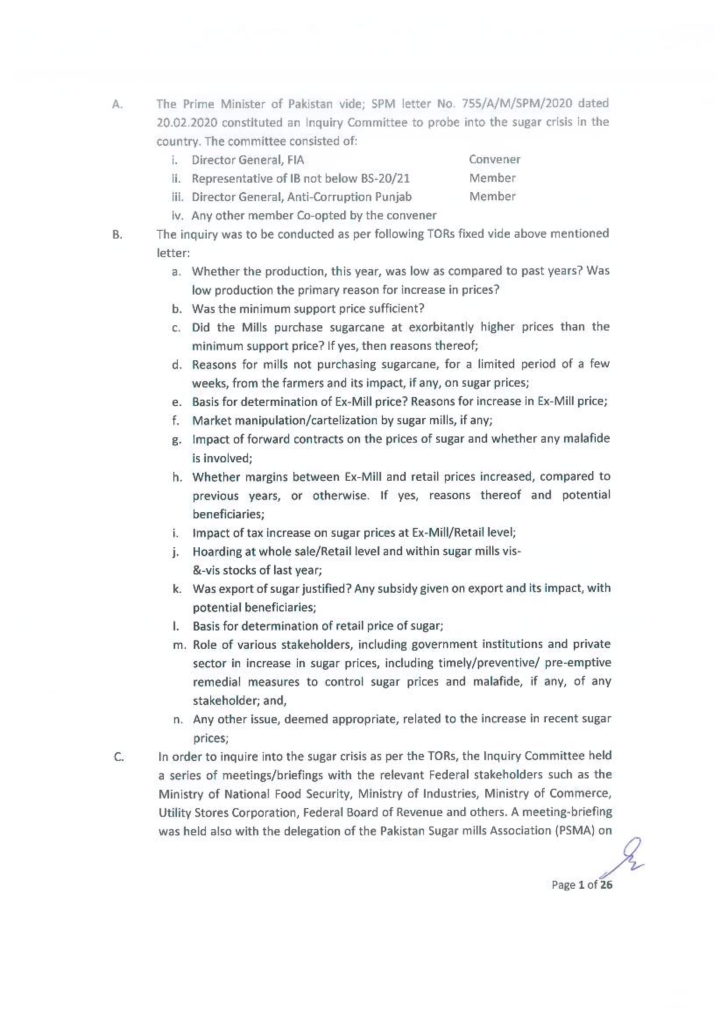 A. The Prime Minister of Pakistan vide; SPM letter No. 755/A/M/SPM/2020 dated 20.02.2020 constituted an Inquiry Committee to probe into the sugar crisis in the country. The committee consisted of:

i. Director General, FIA Convener
ii. Representative of IB not below BS-20/21 Member
iii. Director General, Anti-Corruption Punjab Member
iv. Any other member Co-opted by the convener

B. The inquiry was to be conducted as per following TORs fixed vide above mentioned letter:

a. Whether the production, this year, was low as compared to past years? Was low production the primary reason for increase in prices?
b. Was the minimum support price sufficient?
c. Did the Mills purchase sugarcane at exorbitantly higher prices than the minimum support price? If yes, then reasons thereof;
d. Reasons for mills not purchasing sugarcane, for a limited period of a few weeks, from the farmers and its impact, if any, on sugar prices;
e. Basis for determination of Ex-Mill price? Reasons for increase in Ex-Mill price;
f. Market manipulation/cartelization by sugar mills, if any;
g. Impact of forward contracts on the prices of sugar and whether any malafide is involved;
h. Whether margins between Ex-Mill and retail prices increased, compared to previous years, or otherwise. If yes, reasons thereof and potential beneficiaries;
i. Impact of tax increase on sugar prices at Ex-Mill/Retail level;
j. Hoarding at whole sale/Retail level and within sugar mills vis-&-vis stocks of last year;
k. Was export of sugar justified? Any subsidy given on export and its impact, with potential beneficiaries;
l. Basis for determination of retail price of sugar;
m. Role of various stakeholders, including government institutions and private sector in increase in sugar prices, including timely/preventive/ pre-emptive remedial measures to control sugar prices and malafide, if any, of any stakeholder; and,
n. Any other issue, deemed appropriate, related to the increase in recent sugar prices;

C. In order to inquire into the sugar crisis as per the TORs, the Inquiry Committee held a series of meetings/briefings with the relevant Federal stakeholders such as the Ministry of National Food Security, Ministry of Industries, Ministry of Commerce, Utility Stores Corporation, Federal Board of Revenue and others. A meeting-briefing was held also with the delegation of the Pakistan Sugar mills Association (PSMA) on

Page 1 of 26